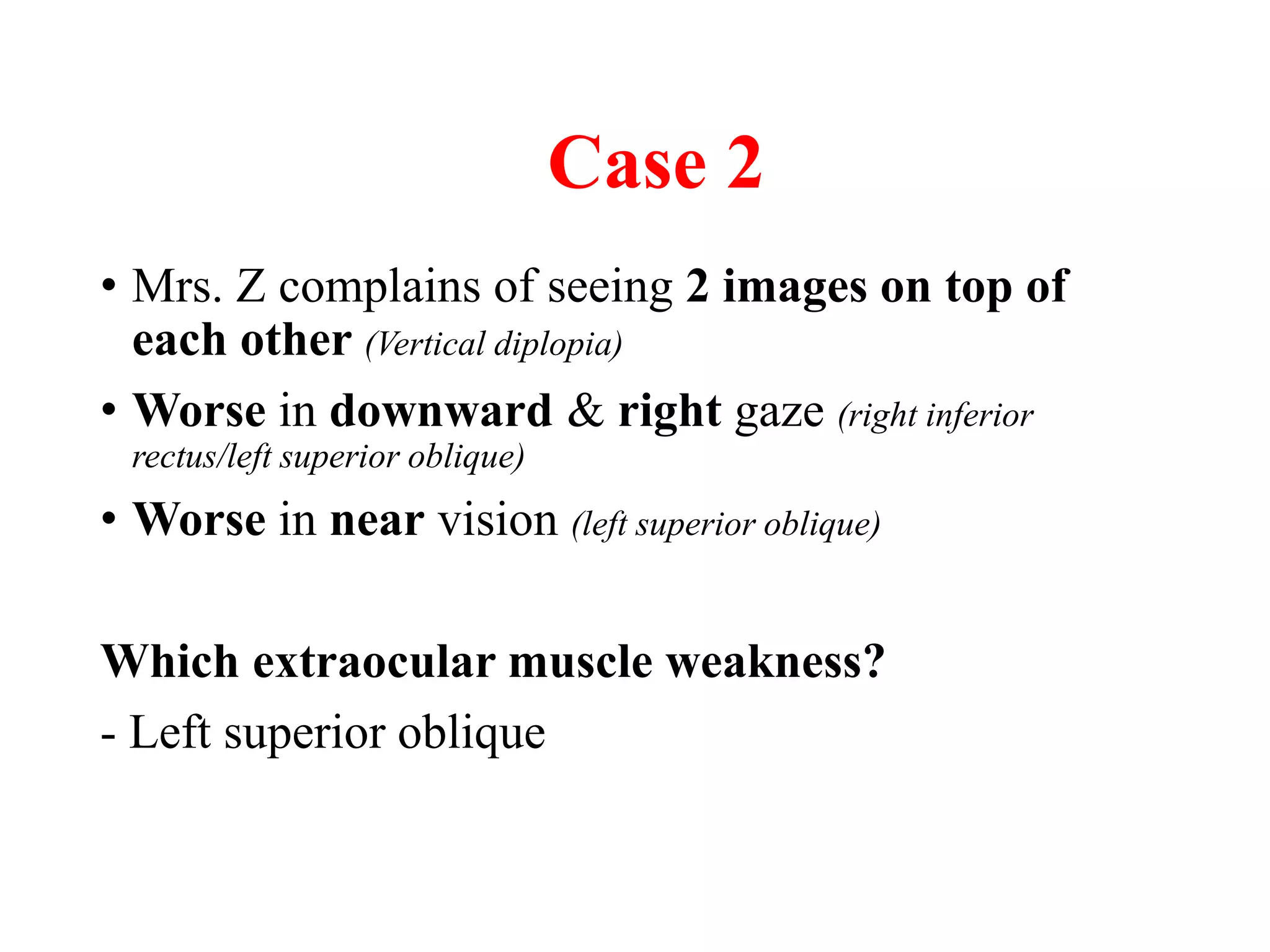 Case 2

• Mrs. Z complains of seeing 2 images on top of each other (Vertical diplopia)
• Worse in downward & right gaze (right inferior rectus/left superior oblique)
• Worse in near vision (left superior oblique)

Which extraocular muscle weakness?

- Left superior oblique